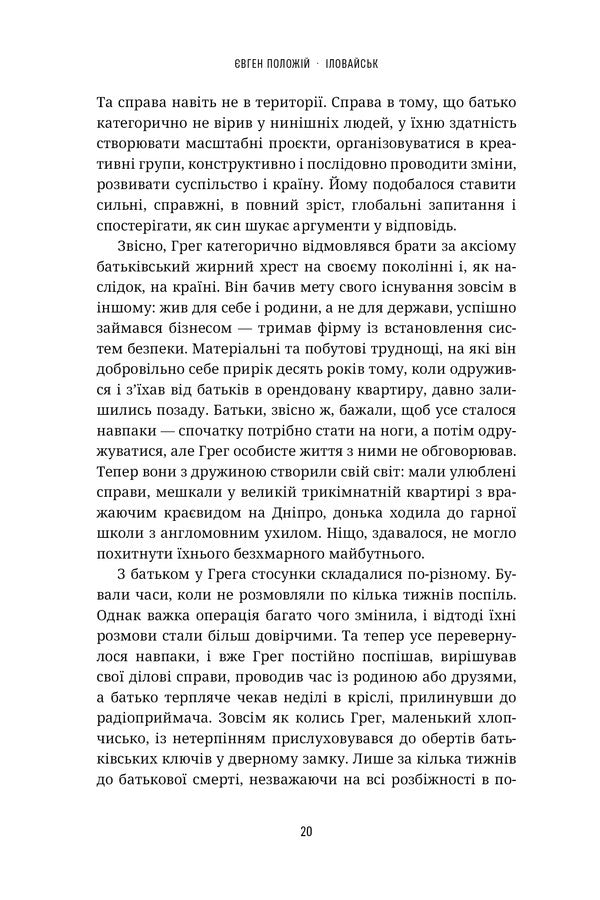 ЄВГЕН ПОЛОЖІЙ · ІЛОВАЙСЬК

Та справа навіть не в території. Справа в тому, що батько категорично не вірив у нинішніх людей, у їхню здатність створювати масштабні проєкти, організовуватися в креативні групи, конструктивно і послідовно проводити зміни, розвивати суспільство і країну. Йому подобалося ставити сильні, справжні, в повний зріст, глобальні запитання і спостерігати, як син шукає аргументи у відповідь.

Звісно, Грег категорично відмовлявся брати за аксіому батьківський жирний хрест на своєму поколінні і, як наслідок, на країні. Він бачив мету свого існування зовсім в іншому: жив для себе і родини, а не для держави, успішно займався бізнесом — тримав фірму із встановлення систем безпеки. Матеріальні та побутові труднощі, на які він добровільно себе прирік десять років тому, коли одружився і з'їхав від батьків в орендовану квартиру, давно залишились позаду. Батьки, звісно ж, бажали, щоб усе сталося навпаки — спочатку потрібно стати на ноги, а потім одружуватися, але Грег особисте життя з ними не обговорював. Тепер вони з дружиною створили свій світ: мали улюблені справи, мешкали у великій трикімнатній квартирі з вражаючим краєвидом на Дніпро, донька ходила до гарної школи з англомовним ухилом. Ніщо, здавалося, не могло похитнути їхнього безхмарного майбутнього.

З батьком у Грега стосунки складалися по-різному. Бували часи, коли не розмовляли по кілька тижнів поспіль. Однак важка операція багато чого змінила, і відтоді їхні розмови стали більш довірчими. Та тепер усе перевернулося навпаки, і вже Грег постійно поспішав, вирішував свої ділові справи, проводив час із родиною або друзями, а батько терпляче чекав неділі в кріслі, прилинувши до радіоприймача. Зовсім як колись Грег, маленький хлопчисько, із нетерпінням прислуховувався до обертів батьківських ключів у дверному замку. Лише за кілька тижнів до батькової смерті, незважаючи на всі розбіжності в по-

20